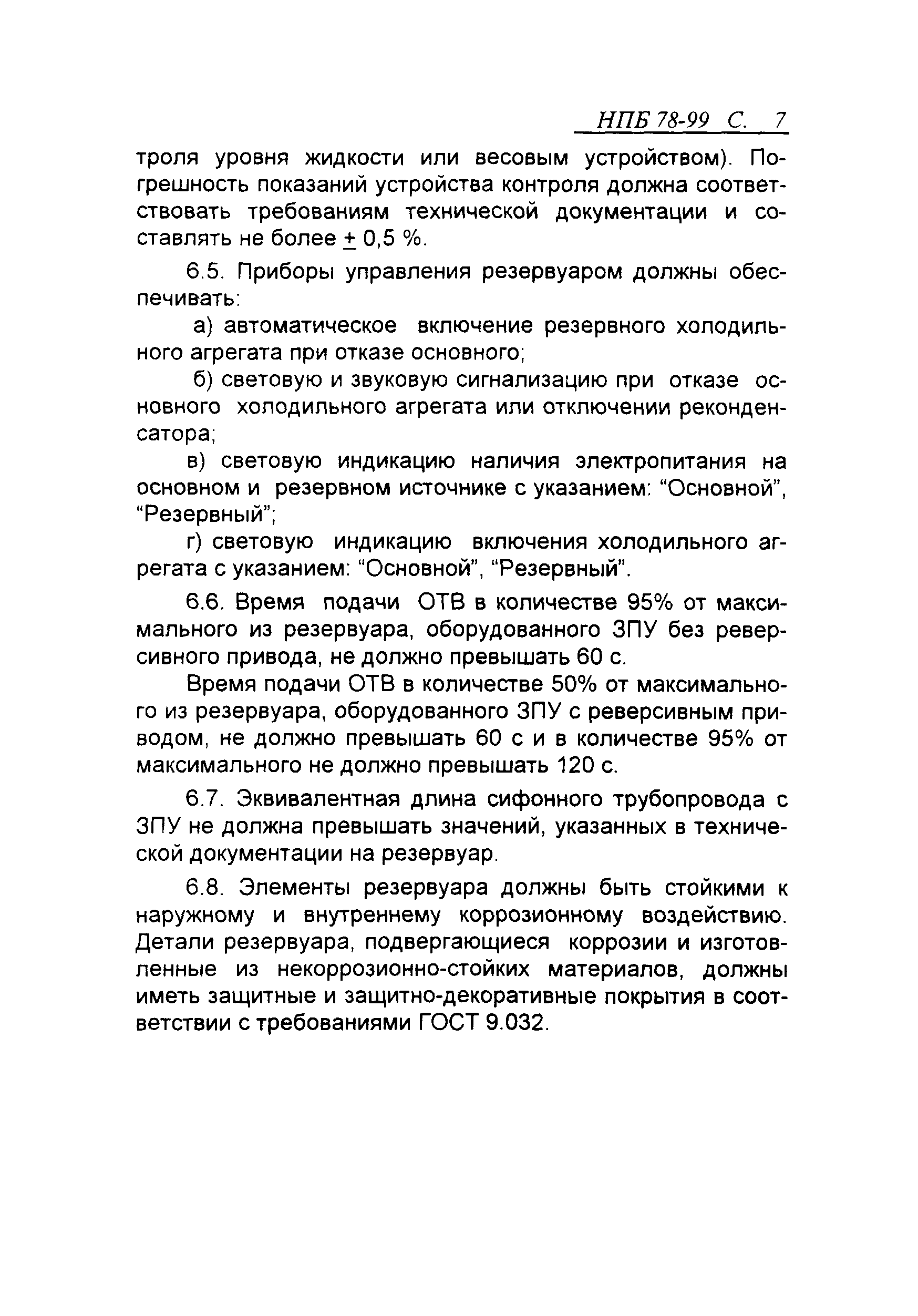 НПБ 78-99 С. 7

троля уровня жидкости или весовым устройством). Погрешность показаний устройства контроля должна соответствовать требованиям технической документации и составлять не более $\pm$ 0,5 %.

6.5. Приборы управления резервуаром должны обеспечивать:

а) автоматическое включение резервного холодильного агрегата при отказе основного;

б) световую и звуковую сигнализацию при отказе основного холодильного агрегата или отключении реконденсатора;

в) световую индикацию наличия электропитания на основном и резервном источнике с указанием: “Основной”, “Резервный”;

г) световую индикацию включения холодильного агрегата с указанием: “Основной”, “Резервный”.

6.6. Время подачи ОТВ в количестве 95% от максимального из резервуара, оборудованного ЗПУ без реверсивного привода, не должно превышать 60 с.

Время подачи ОТВ в количестве 50% от максимального из резервуара, оборудованного ЗПУ с реверсивным приводом, не должно превышать 60 с и в количестве 95% от максимального не должно превышать 120 с.

6.7. Эквивалентная длина сифонного трубопровода с ЗПУ не должна превышать значений, указанных в технической документации на резервуар.

6.8. Элементы резервуара должны быть стойкими к наружному и внутреннему коррозионному воздействию. Детали резервуара, подвергающиеся коррозии и изготовленные из некоррозионно-стойких материалов, должны иметь защитные и защитно-декоративные покрытия в соответствии с требованиями ГОСТ 9.032.